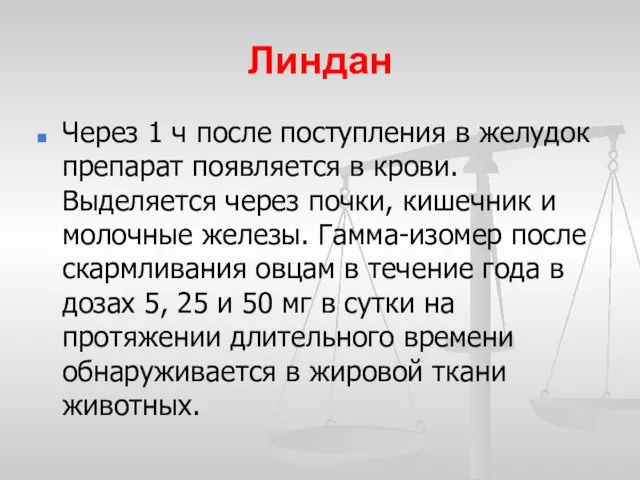 Линдан

Через 1 ч после поступления в желудок препарат появляется в крови. Выделяется через почки, кишечник и молочные железы. Гамма-изомер после скармливания овцам в течение года в дозах 5, 25 и 50 мг в сутки на протяжении длительного времени обнаруживается в жировой ткани животных.